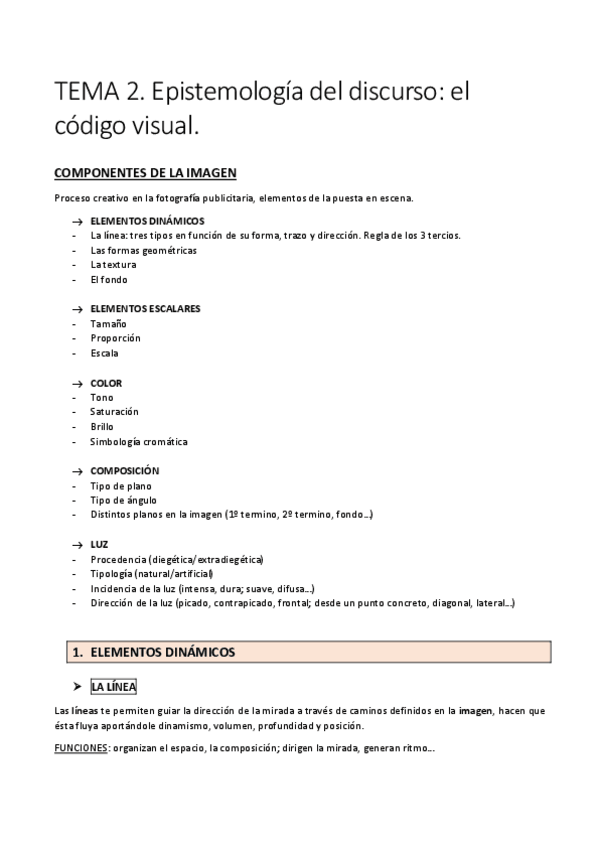 TEMA 2. Epistemología del discurso: el código visual.

COMPONENTES DE LA IMAGEN

Proceso creativo en la fotografía publicitaria, elementos de la puesta en escena.

→ ELEMENTOS DINÁMICOS
- La línea: tres tipos en función de su forma, trazo y dirección. Regla de los 3 tercios.
- Las formas geométricas
- La textura
- El fondo

→ ELEMENTOS ESCALARES
- Tamaño
- Proporción
- Escala

→ COLOR
- Tono
- Saturación
- Brillo
- Simbología cromática

→ COMPOSICIÓN
- Tipo de plano
- Tipo de ángulo
- Distintos planos en la imagen (1º termino, 2º termino, fondo…)

→ LUZ
- Procedencia (diegética/extradiegética)
- Tipología (natural/artificial)
- Incidencia de la luz (intensa, dura; suave, difusa…)
- Dirección de la luz (picado, contrapicado, frontal; desde un punto concreto, diagonal, lateral…)

1. ELEMENTOS DINÁMICOS

➤ LA LÍNEA

Las líneas te permiten guiar la dirección de la mirada a través de caminos definidos en la imagen, hacen que ésta fluya aportándole dinamismo, volumen, profundidad y posición.

FUNCIONES: organizan el espacio, la composición; dirigen la mirada, generan ritmo…